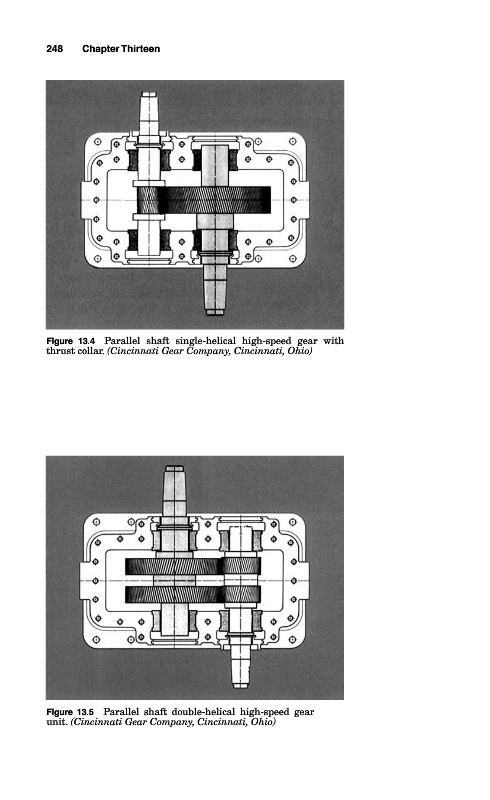 248 Chapter Thirteen

Figure 13.4 Parallel shaft single-helical high-speed gear with thrust collar. (Cincinnati Gear Company, Cincinnati, Ohio)

Figure 13.5 Parallel shaft double-helical high-speed gear unit. (Cincinnati Gear Company, Cincinnati, Ohio)